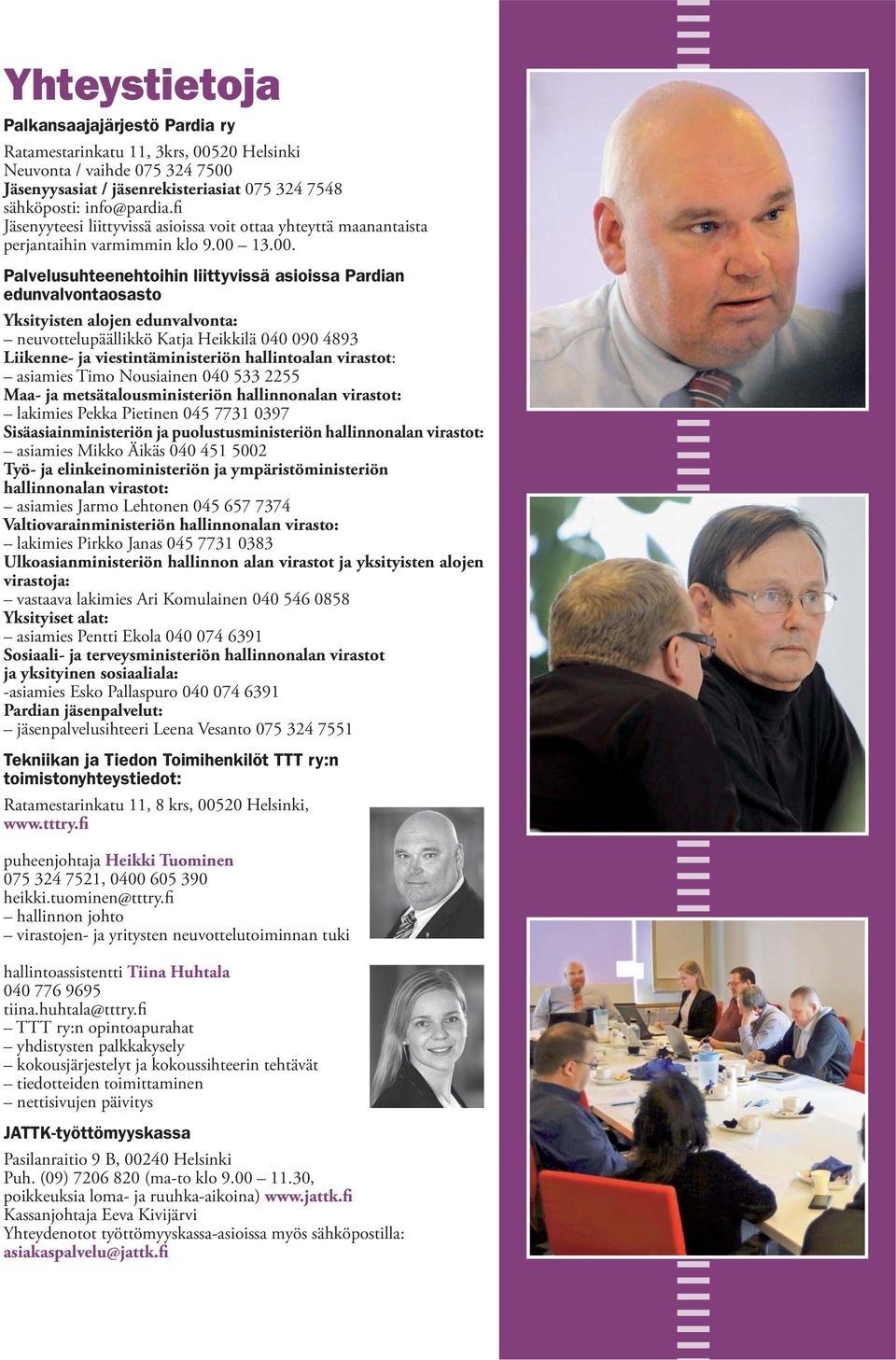 Yhteystietoja

Palkansaajajärjestö Pardia ry

Ratamestarinkatu 11, 3krs, 00520 Helsinki
Neuvonta / vaihde 075 324 7500
Jäsenyysasiat / jäsenrekisteriasiat 075 324 7548
sähköposti: info@pardia.fi
Jäsenyyteesi liittyvissä asioissa voit ottaa yhteyttä maanantaista perjantaihin varmimmin klo 9.00 – 13.00.

Palvelusuhteenehtoihin liittyvissä asioissa Pardian edunvalvontaosasto

Yksityisten alojen edunvalvonta:
– neuvottelupäällikkö Katja Heikkilä 040 090 4893
Liikenne- ja viestintäministeriön hallintoalan virastot:
– asiamies Timo Nousiainen 040 533 2255
Maa- ja metsätalousministeriön hallinnonalan virastot:
– lakimies Pekka Pietinen 045 7731 0397
Sisäasiainministeriön ja puolustusministeriön hallinnonalan virastot:
– asiamies Mikko Äikäs 040 451 5002
Työ- ja elinkeinoministeriön ja ympäristöministeriön hallinnonalan virastot:
– asiamies Jarmo Lehtonen 045 657 7374
Valtiovarainministeriön hallinnonalan virasto:
– lakimies Pirkko Janas 045 7731 0383
Ulkoasianministeriön hallinnon alan virastot ja yksityisten alojen virastoja:
– vastaava lakimies Ari Komulainen 040 546 0858
Yksityiset alat:
– asiamies Pentti Ekola 040 074 6391
Sosiaali- ja terveysministeriön hallinnonalan virastot ja yksityinen sosiaaliala:
-asiamies Esko Pallaspuro 040 074 6391
Pardian jäsenpalvelut:
– jäsenpalvelusihteeri Leena Vesanto 075 324 7551

Tekniikan ja Tiedon Toimihenkilöt TTT ry:n toimistonyhteystiedot:

Ratamestarinkatu 11, 8 krs, 00520 Helsinki,
www.tttry.fi

puheenjohtaja Heikki Tuominen
075 324 7521, 0400 605 390
heikki.tuominen@tttry.fi
– hallinnon johto
– virastojen- ja yritysten neuvottelutoiminnan tuki

hallintoassistentti Tiina Huhtala
040 776 9695
tiina.huhtala@tttry.fi
– TTT ry:n opintoapurahat
– yhdistysten palkkakysely
– kokousjärjestelyt ja kokoussihteerin tehtävät
– tiedotteiden toimittaminen
– nettisivujen päivitys

JATTK-työttömyyskassa

Pasilanraitio 9 B, 00240 Helsinki
Puh. (09) 7206 820 (ma-to klo 9.00 – 11.30, poikkeuksia loma- ja ruuhka-aikoina) www.jattk.fi
Kassanjohtaja Eeva Kivijärvi
Yhteydenotot työttömyyskassa-asioissa myös sähköpostilla:
asiakaspalvelu@jattk.fi